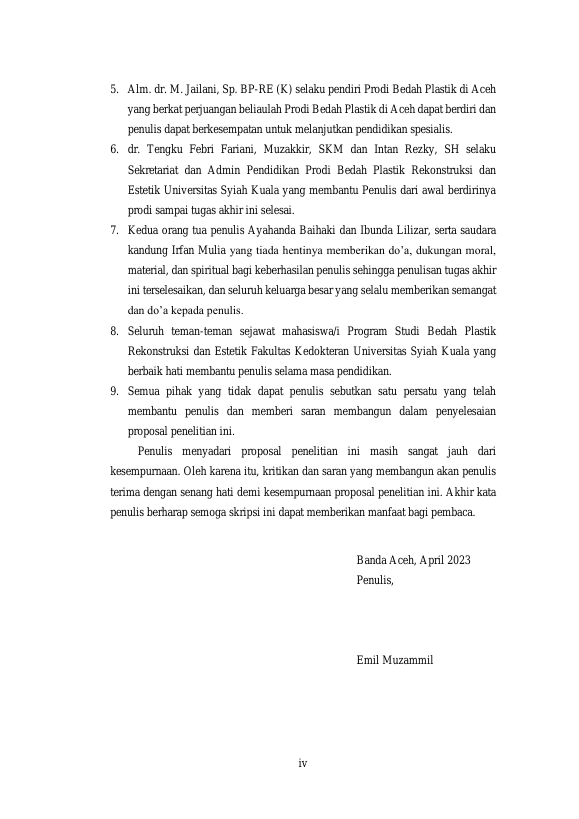 5. Alm. dr. M. Jailani, Sp. BP-RE (K) selaku pendiri Prodi Bedah Plastik di Aceh yang berkat perjuangan beliaulah Prodi Bedah Plastik di Aceh dapat berdiri dan penulis dapat berkesempatan untuk melanjutkan pendidikan spesialis.

6. dr. Tengku Febri Fariani, Muzakkir, SKM dan Intan Rezky, SH selaku Sekretariat dan Admin Pendidikan Prodi Bedah Plastik Rekonstruksi dan Estetik Universitas Syiah Kuala yang membantu Penulis dari awal berdirinya prodi sampai tugas akhir ini selesai.

7. Kedua orang tua penulis Ayahanda Baihaki dan Ibunda Lilizar, serta saudara kandung Irfan Mulia yang tiada hentinya memberikan do'a, dukungan moral, material, dan spiritual bagi keberhasilan penulis sehingga penulisan tugas akhir ini terselesaikan, dan seluruh keluarga besar yang selalu memberikan semangat dan do'a kepada penulis.

8. Seluruh teman-teman sejawat mahasiswa/i Program Studi Bedah Plastik Rekonstruksi dan Estetik Fakultas Kedokteran Universitas Syiah Kuala yang berbaik hati membantu penulis selama masa pendidikan.

9. Semua pihak yang tidak dapat penulis sebutkan satu persatu yang telah membantu penulis dan memberi saran membangun dalam penyelesaian proposal penelitian ini.

Penulis menyadari proposal penelitian ini masih sangat jauh dari kesempurnaan. Oleh karena itu, kritikan dan saran yang membangun akan penulis terima dengan senang hati demi kesempurnaan proposal penelitian ini. Akhir kata penulis berharap semoga skripsi ini dapat memberikan manfaat bagi pembaca.

Banda Aceh, April 2023
Penulis,

Emil Muzammil

iv